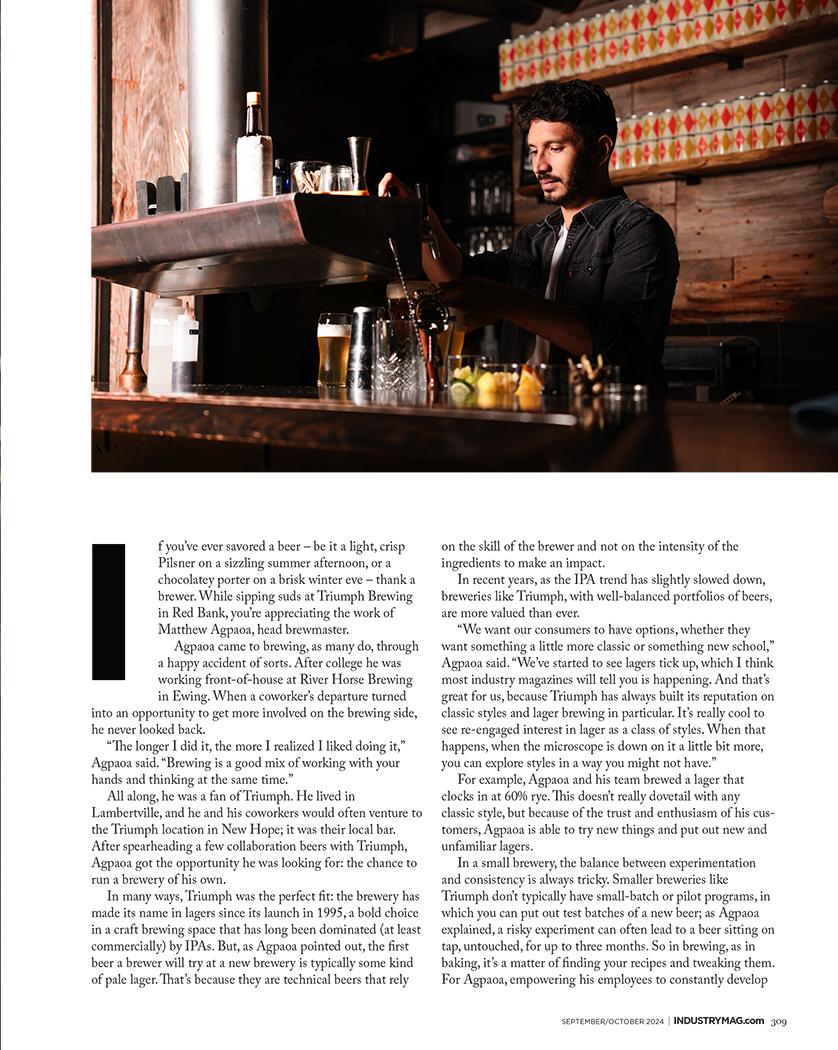 If you've ever savored a beer – be it a light, crisp Pilsner on a sizzling summer afternoon, or a chocolatey porter on a brisk winter eve – thank a brewer. While sipping suds at Triumph Brewing in Red Bank, you're appreciating the work of Matthew Agpaoa, head brewmaster.

Agpaoa came to brewing, as many do, through a happy accident of sorts. After college he was working front-of-house at River Horse Brewing in Ewing. When a coworker's departure turned into an opportunity to get more involved on the brewing side, he never looked back.

"The longer I did it, the more I realized I liked doing it," Agpaoa said. "Brewing is a good mix of working with your hands and thinking at the same time."

All along, he was a fan of Triumph. He lived in Lambertville, and he and his coworkers would often venture to the Triumph location in New Hope; it was their local bar. After spearheading a few collaboration beers with Triumph, Agpaoa got the opportunity he was looking for: the chance to run a brewery of his own.

In many ways, Triumph was the perfect fit: the brewery has made its name in lagers since its launch in 1995, a bold choice in a craft brewing space that has long been dominated (at least commercially) by IPAs. But, as Agpaoa pointed out, the first beer a brewer will try at a new brewery is typically some kind of pale lager. That's because they are technical beers that rely on the skill of the brewer and not on the intensity of the ingredients to make an impact.

In recent years, as the IPA trend has slightly slowed down, breweries like Triumph, with well-balanced portfolios of beers, are more valued than ever.

"We want our consumers to have options, whether they want something a little more classic or something new school," Agpaoa said. "We've started to see lagers tick up, which I think most industry magazines will tell you is happening. And that's great for us, because Triumph has always built its reputation on classic styles and lager brewing in particular. It's really cool to see re-engaged interest in lager as a class of styles. When that happens, when the microscope is down on it a little bit more, you can explore styles in a way you might not have."

For example, Agpaoa and his team brewed a lager that clocks in at 60% rye. This doesn't really dovetail with any classic style, but because of the trust and enthusiasm of his customers, Agpaoa is able to try new things and put out new and unfamiliar lagers.

In a small brewery, the balance between experimentation and consistency is always tricky. Smaller breweries like Triumph don't typically have small-batch or pilot programs, in which you can put out test batches of a new beer; as Agpaoa explained, a risky experiment can often lead to a beer sitting on tap, untouched, for up to three months. So in brewing, as in baking, it's a matter of finding your recipes and tweaking them. For Agpaoa, empowering his employees to constantly develop

SEPTEMBER/OCTOBER 2024 | INDUSTRYMAG.com 309